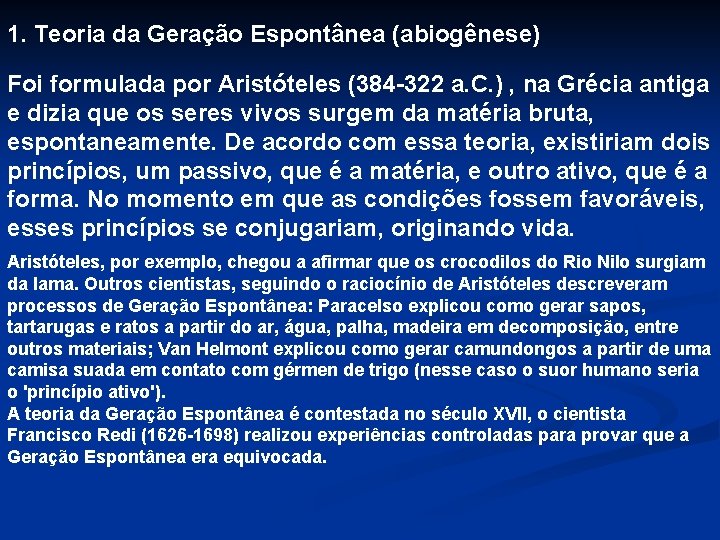 1. Teoria da Geração Espontânea (abiogênese)

Foi formulada por Aristóteles (384-322 a.C.) , na Grécia antiga e dizia que os seres vivos surgem da matéria bruta, espontaneamente. De acordo com essa teoria, existiriam dois princípios, um passivo, que é a matéria, e outro ativo, que é a forma. No momento em que as condições fossem favoráveis, esses princípios se conjugariam, originando vida.

Aristóteles, por exemplo, chegou a afirmar que os crocodilos do Rio Nilo surgiam da lama. Outros cientistas, seguindo o raciocínio de Aristóteles descreveram processos de Geração Espontânea: Paracelso explicou como gerar sapos, tartarugas e ratos a partir do ar, água, palha, madeira em decomposição, entre outros materiais; Van Helmont explicou como gerar camundongos a partir de uma camisa suada em contato com gérmen de trigo (nesse caso o suor humano seria o 'princípio ativo').
A teoria da Geração Espontânea é contestada no século XVII, o cientista Francisco Redi (1626-1698) realizou experiências controladas para provar que a Geração Espontânea era equivocada.